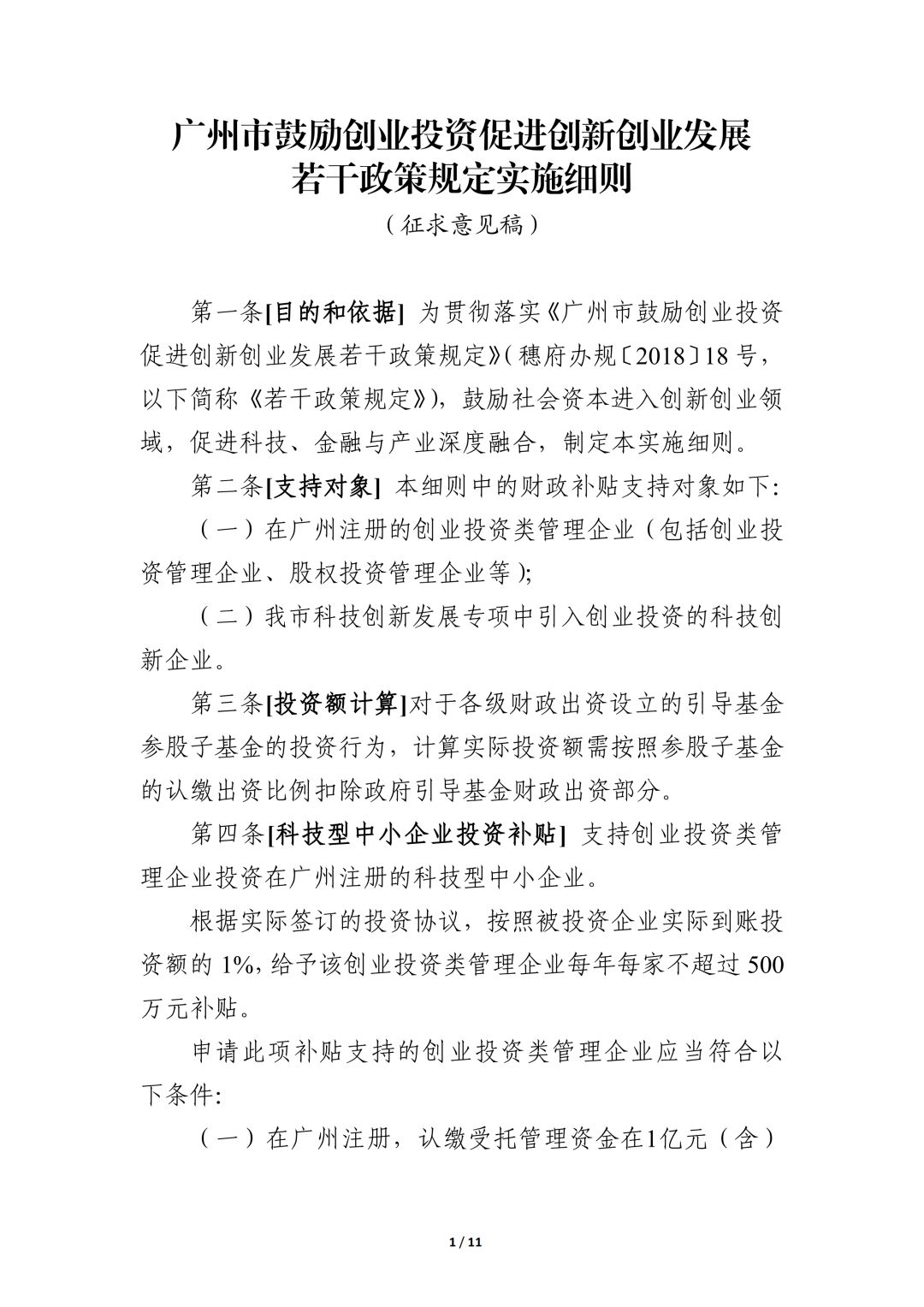 广州市鼓励创业投资促进创新创业发展
若干政策规定实施细则

（征求意见稿）

第一条[目的和依据] 为贯彻落实《广州市鼓励创业投资促进创新创业发展若干政策规定》(穗府办规〔2018〕18号，以下简称《若干政策规定》)，鼓励社会资本进入创新创业领域，促进科技、金融与产业深度融合，制定本实施细则。

第二条[支持对象] 本细则中的财政补贴支持对象如下:

（一）在广州注册的创业投资类管理企业（包括创业投资管理企业、股权投资管理企业等);

（二）我市科技创新发展专项中引入创业投资的科技创新企业。

第三条[投资额计算]对于各级财政出资设立的引导基金参股子基金的投资行为，计算实际投资额需按照参股子基金的认缴出资比例扣除政府引导基金财政出资部分。

第四条[科技型中小企业投资补贴] 支持创业投资类管理企业投资在广州注册的科技型中小企业。

根据实际签订的投资协议，按照被投资企业实际到账投资额的1%，给予该创业投资类管理企业每年每家不超过500万元补贴。

申请此项补贴支持的创业投资类管理企业应当符合以下条件:

（一）在广州注册，认缴受托管理资金在1亿元（含）

1 / 11